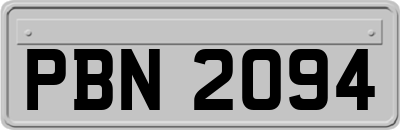 PBN 2094